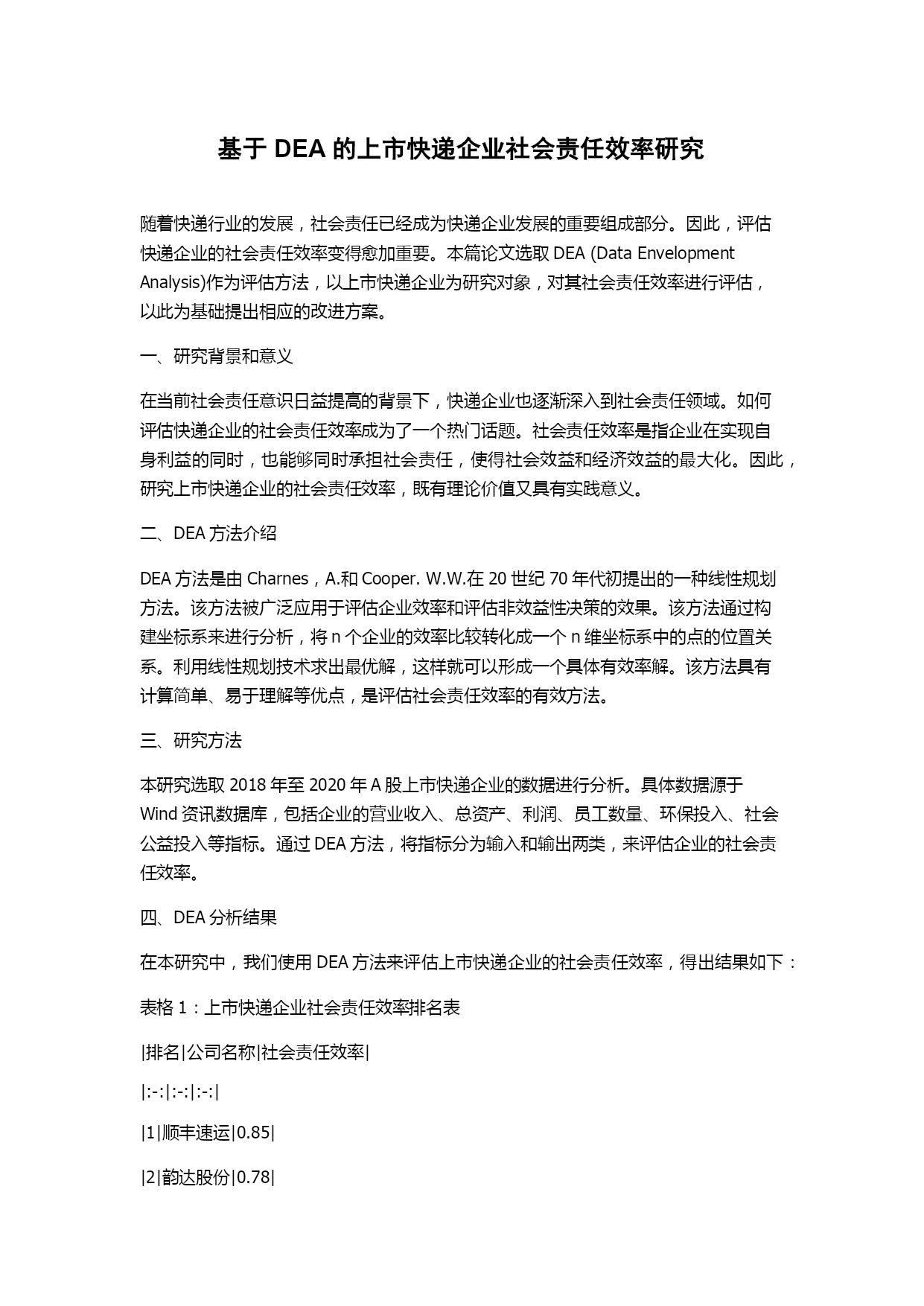 基于 DEA 的上市快递企业社会责任效率研究

随着快递行业的发展，社会责任已经成为快递企业发展的重要组成部分。因此，评估快递企业的社会责任效率变得愈加重要。本篇论文选取 DEA (Data Envelopment Analysis)作为评估方法，以上市快递企业为研究对象，对其社会责任效率进行评估，以此为基础提出相应的改进方案。

一、研究背景和意义

在当前社会责任意识日益提高的背景下，快递企业也逐渐深入到社会责任领域。如何评估快递企业的社会责任效率成为了一个热门话题。社会责任效率是指企业在实现自身利益的同时，也能够同时承担社会责任，使得社会效益和经济效益的最大化。因此，研究上市快递企业的社会责任效率，既有理论价值又具有实践意义。

二、DEA 方法介绍

DEA 方法是由 Charnes，A.和 Cooper. W.W.在 20 世纪 70 年代初提出的一种线性规划方法。该方法被广泛应用于评估企业效率和评估非效益性决策的效果。该方法通过构建坐标系来进行分析，将 n 个企业的效率比较转化成一个 n 维坐标系中的点的位置关系。利用线性规划技术求出最优解，这样就可以形成一个具体有效率解。该方法具有计算简单、易于理解等优点，是评估社会责任效率的有效方法。

三、研究方法

本研究选取 2018 年至 2020 年 A 股上市快递企业的数据进行分析。具体数据源于 Wind 资讯数据库，包括企业的营业收入、总资产、利润、员工数量、环保投入、社会公益投入等指标。通过 DEA 方法，将指标分为输入和输出两类，来评估企业的社会责任效率。

四、DEA 分析结果

在本研究中，我们使用 DEA 方法来评估上市快递企业的社会责任效率，得出结果如下：

表格 1：上市快递企业社会责任效率排名表

|排名|公司名称|社会责任效率|

|:-:|:-:|:-:|

|1|顺丰速运|0.85|

|2|韵达股份|0.78|